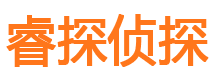 睿探侦探